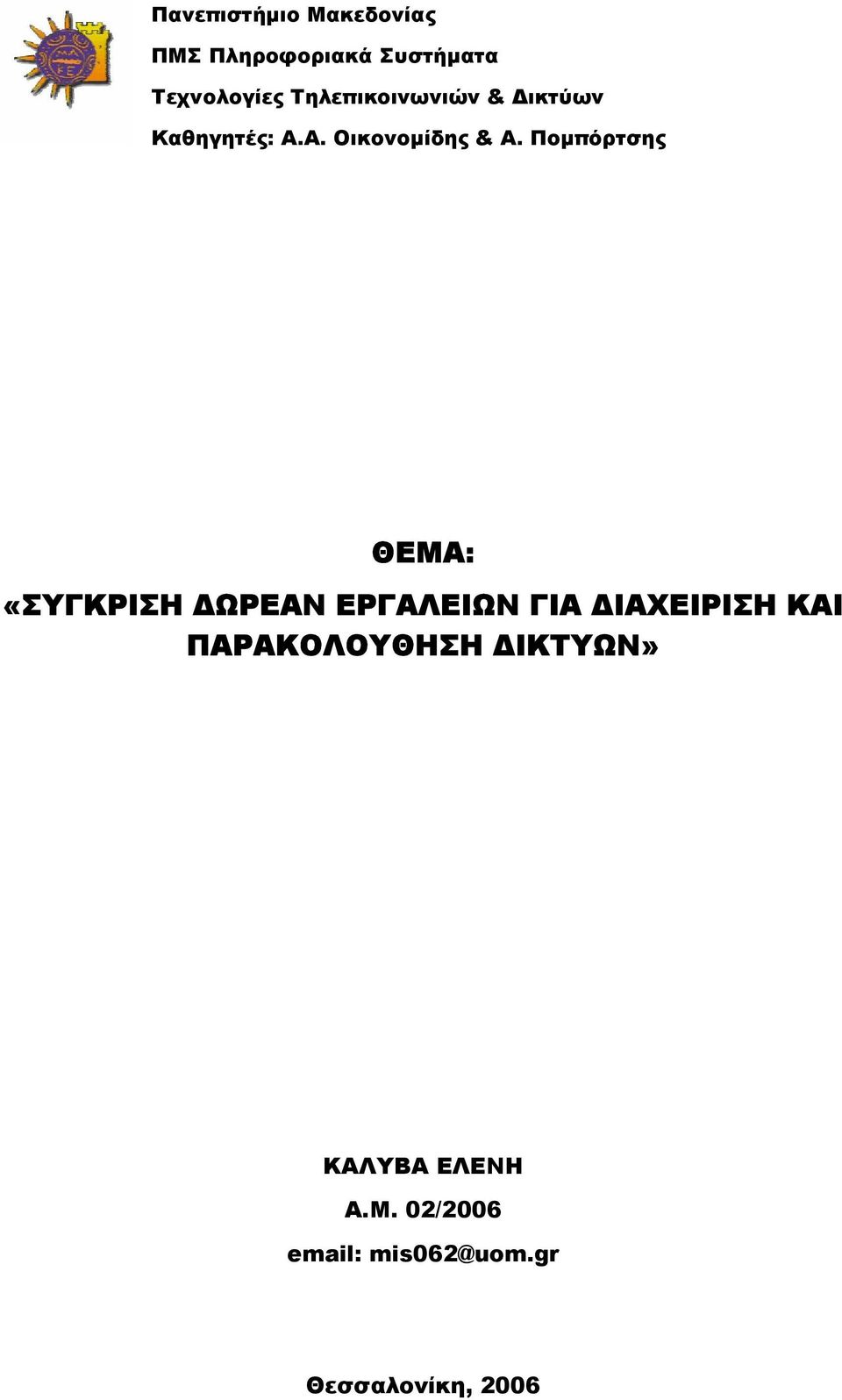 Πανεπιστήμιο Μακεδονίας
ΠΜΣ Πληροφοριακά Συστήματα
Τεχνολογίες Τηλεπικοινωνιών & Δικτύων
Καθηγητές: Α.Α. Οικονομίδης & Α. Πομπόρτσης

ΘΕΜΑ:
«ΣΥΓΚΡΙΣΗ ΔΩΡΕΑΝ ΕΡΓΑΛΕΙΩΝ ΓΙΑ ΔΙΑΧΕΙΡΙΣΗ ΚΑΙ ΠΑΡΑΚΟΛΟΥΘΗΣΗ ΔΙΚΤΥΩΝ»

ΚΑΛΥΒΑ ΕΛΕΝΗ
Α.Μ. 02/2006
email: mis062@uom.gr

Θεσσαλονίκη, 2006